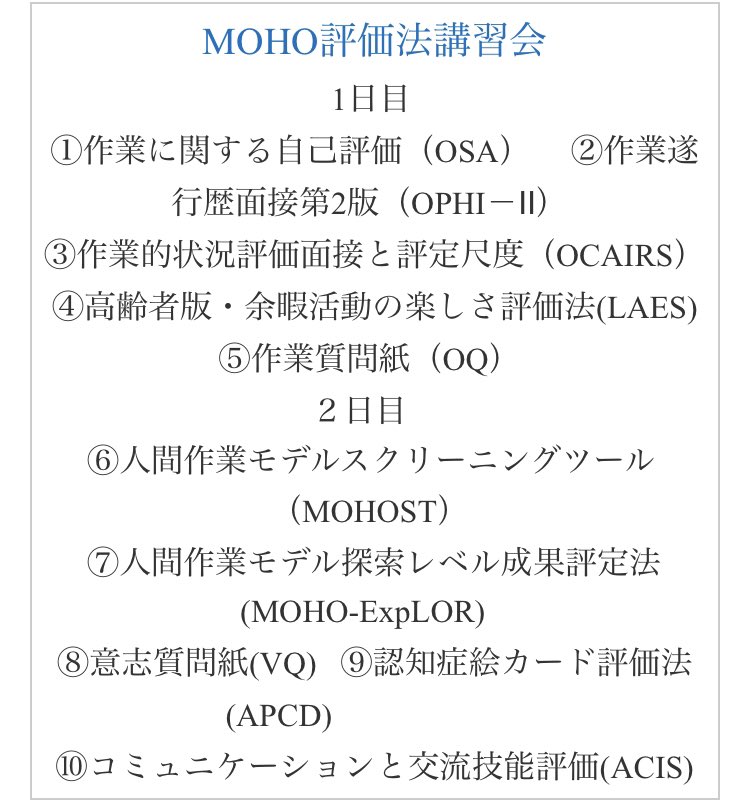 MOHO評価法講習会

1日目

①作業に関する自己評価（OSA）　②作業遂行歴面接第2版（OPHI－Ⅱ）

③作業的状況評価面接と評定尺度（OCAIRS）

④高齢者版・余暇活動の楽しさ評価法(LAES)

⑤作業質問紙（OQ）

２日目

⑥人間作業モデルスクリーニングツール（MOHOST）

⑦人間作業モデル探索レベル成果評定法(MOHO-ExpLOR)

⑧意志質問紙(VQ)　⑨認知症絵カード評価法(APCD)

⑩コミュニケーションと交流技能評価(ACIS)